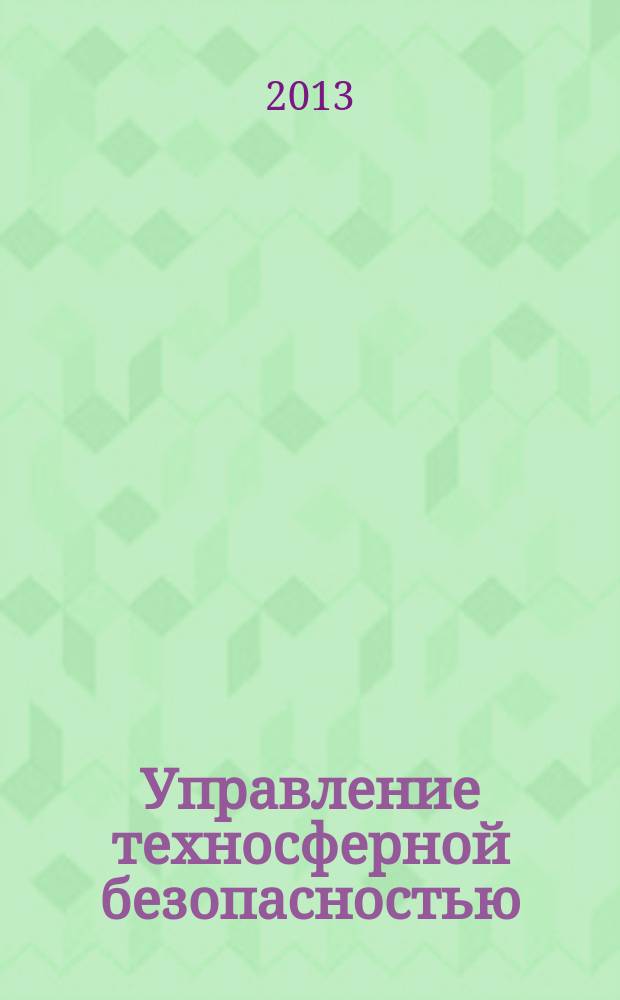 2013

Управление техносферной безопасностью